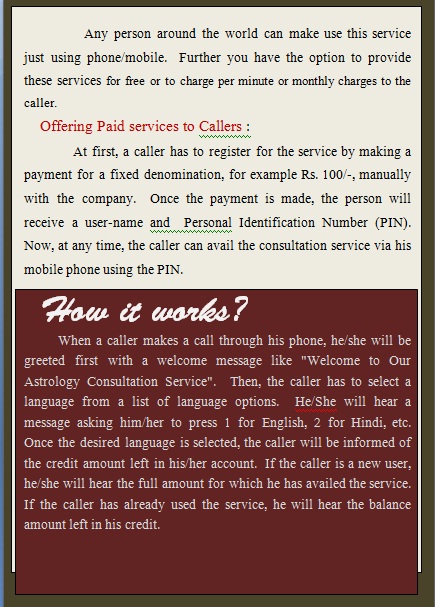 Any person around the world can make use this service just using phone/mobile. Further you have the option to provide these services for free or to charge per minute or monthly charges to the caller.

Offering Paid services to Callers :

At first, a caller has to register for the service by making a payment for a fixed denomination, for example Rs. 100/-, manually with the company. Once the payment is made, the person will receive a user-name and Personal Identification Number (PIN). Now, at any time, the caller can avail the consultation service via his mobile phone using the PIN.

How it works?

When a caller makes a call through his phone, he/she will be greeted first with a welcome message like "Welcome to Our Astrology Consultation Service". Then, the caller has to select a language from a list of language options. He/She will hear a message asking him/her to press 1 for English, 2 for Hindi, etc. Once the desired language is selected, the caller will be informed of the credit amount left in his/her account. If the caller is a new user, he/she will hear the full amount for which he has availed the service. If the caller has already used the service, he will hear the balance amount left in his credit.